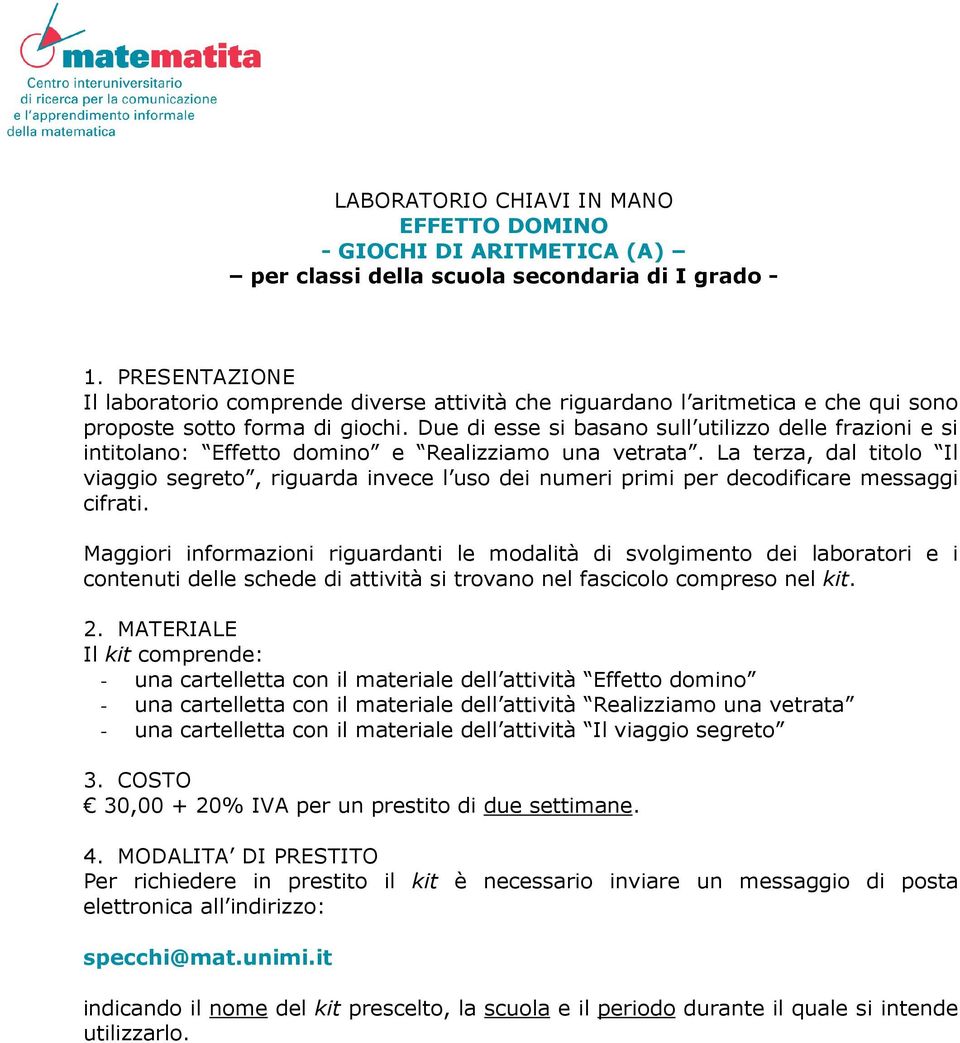 matematita
Centro interuniversitario di ricerca per la comunicazione e l'apprendimento informale della matematica

LABORATORIO CHIAVI IN MANO
EFFETTO DOMINO
- GIOCHI DI ARITMETICA (A) –
– per classi della scuola secondaria di I grado -

1. PRESENTAZIONE
Il laboratorio comprende diverse attività che riguardano l'aritmetica e che qui sono proposte sotto forma di giochi. Due di esse si basano sull'utilizzo delle frazioni e si intitolano: "Effetto domino" e "Realizziamo una vetrata". La terza, dal titolo "Il viaggio segreto", riguarda invece l'uso dei numeri primi per decodificare messaggi cifrati.

Maggiori informazioni riguardanti le modalità di svolgimento dei laboratori e i contenuti delle schede di attività si trovano nel fascicolo compreso nel kit.

2. MATERIALE
Il kit comprende:
- una cartelletta con il materiale dell'attività "Effetto domino"
- una cartelletta con il materiale dell'attività "Realizziamo una vetrata"
- una cartelletta con il materiale dell'attività "Il viaggio segreto"

3. COSTO
€ 30,00 + 20% IVA per un prestito di due settimane.

4. MODALITA' DI PRESTITO
Per richiedere in prestito il kit è necessario inviare un messaggio di posta elettronica all'indirizzo:

specchi@mat.unimi.it

indicando il nome del kit prescelto, la scuola e il periodo durante il quale si intende utilizzarlo.